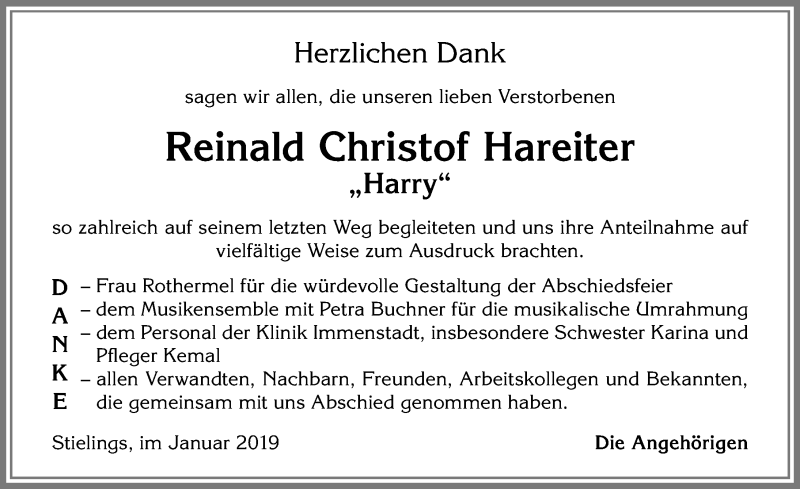 Herzlichen Dank

sagen wir allen, die unseren lieben Verstorbenen

Reinald Christof Hareiter
„Harry“

so zahlreich auf seinem letzten Weg begleiteten und uns ihre Anteilnahme auf vielfältige Weise zum Ausdruck brachten.

D
A
N
K
E

– Frau Rothermel für die würdevolle Gestaltung der Abschiedsfeier
– dem Musikensemble mit Petra Buchner für die musikalische Umrahmung
– dem Personal der Klinik Immenstadt, insbesondere Schwester Karina und Pfleger Kemal
– allen Verwandten, Nachbarn, Freunden, Arbeitskollegen und Bekannten, die gemeinsam mit uns Abschied genommen haben.

Stielings, im Januar 2019

Die Angehörigen